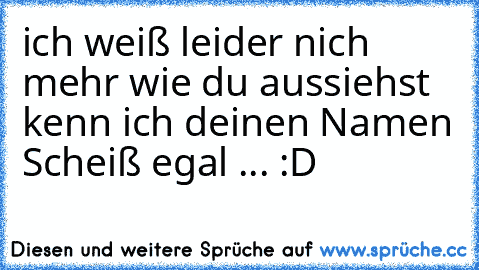 ich weiß leider nich mehr wie du aussiehst kenn ich deinen Namen Scheiß egal ... :D

Diesen und weitere Sprüche auf www.sprüche.cc